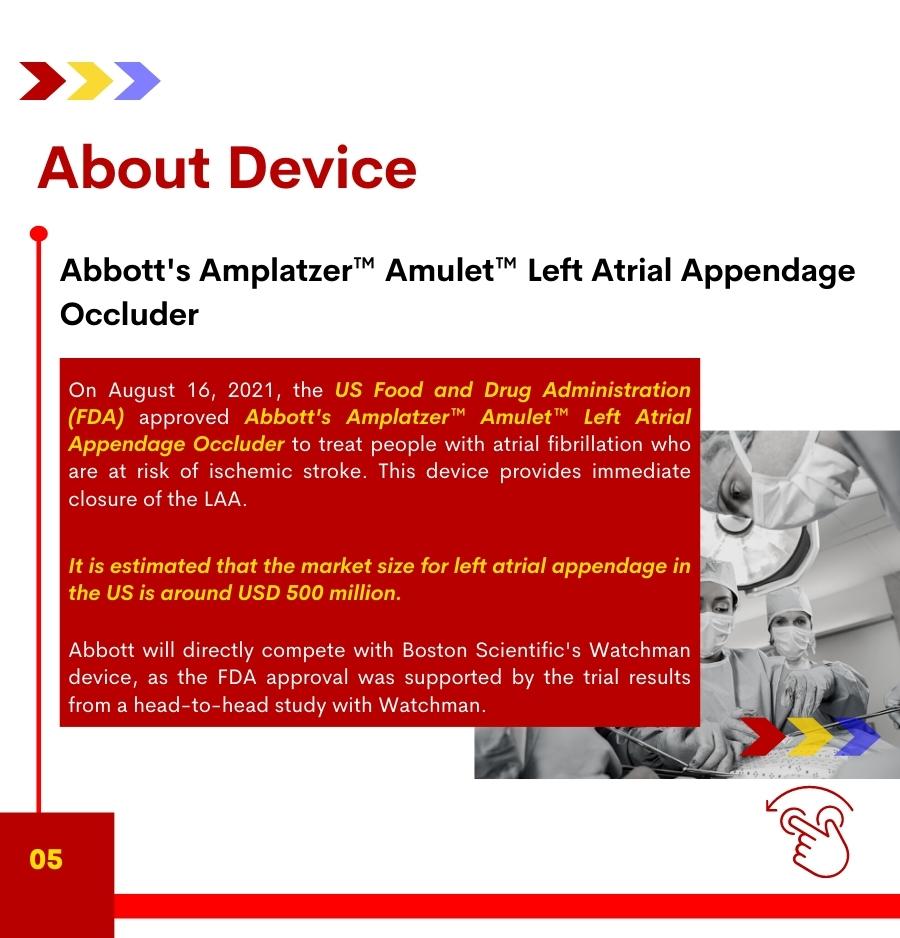 About Device

Abbott's Amplatzer™ Amulet™ Left Atrial Appendage Occluder

On August 16, 2021, the US Food and Drug Administration (FDA) approved Abbott's Amplatzer™ Amulet™ Left Atrial Appendage Occluder to treat people with atrial fibrillation who are at risk of ischemic stroke. This device provides immediate closure of the LAA.

It is estimated that the market size for left atrial appendage in the US is around USD 500 million.

Abbott will directly compete with Boston Scientific's Watchman device, as the FDA approval was supported by the trial results from a head-to-head study with Watchman.

05